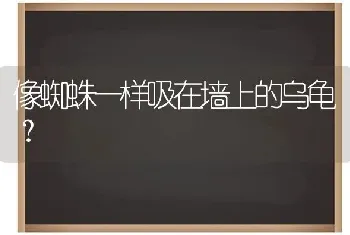 像蜘蛛一样吸在墙上的乌龟？